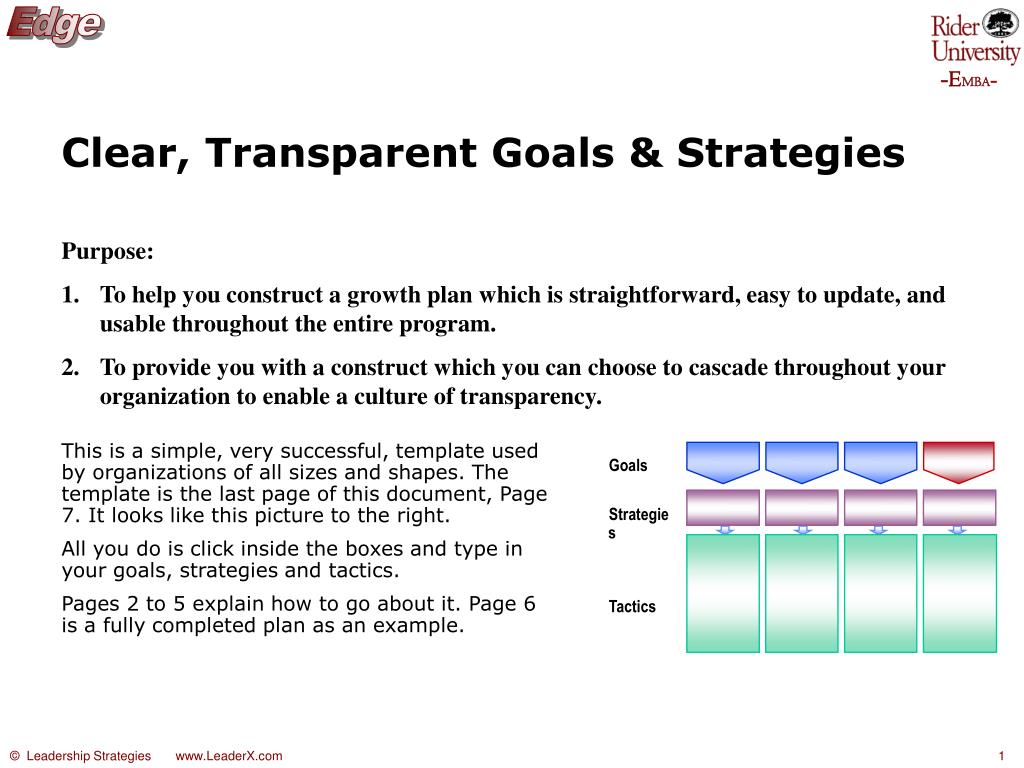 Edge

Rider University
-EMBA-

Clear, Transparent Goals & Strategies

Purpose:

1. To help you construct a growth plan which is straightforward, easy to update, and usable throughout the entire program.

2. To provide you with a construct which you can choose to cascade throughout your organization to enable a culture of transparency.

This is a simple, very successful, template used by organizations of all sizes and shapes. The template is the last page of this document, Page 7. It looks like this picture to the right.

All you do is click inside the boxes and type in your goals, strategies and tactics.

Pages 2 to 5 explain how to go about it. Page 6 is a fully completed plan as an example.

Goals

Strategies

Tactics

© Leadership Strategies www.LeaderX.com

1